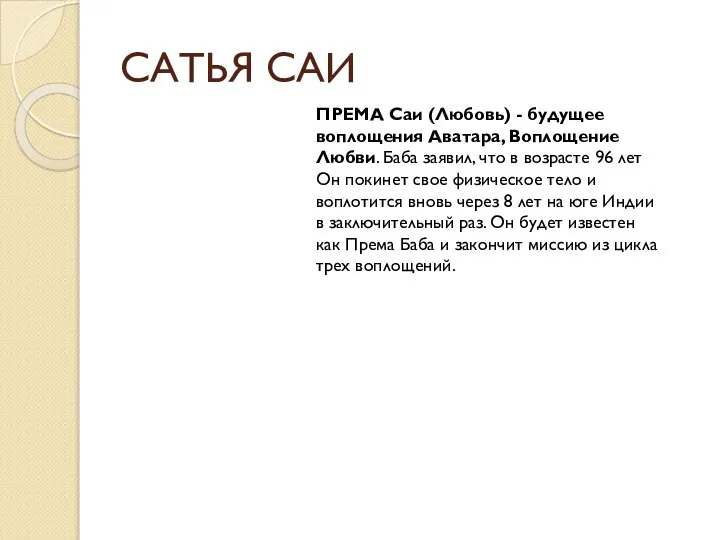 САТЬЯ САИ

ПРЕМА Саи (Любовь) - будущее воплощения Аватара, Воплощение Любви. Баба заявил, что в возрасте 96 лет Он покинет свое физическое тело и воплотится вновь через 8 лет на юге Индии в заключительный раз. Он будет известен как Према Баба и закончит миссию из цикла трех воплощений.